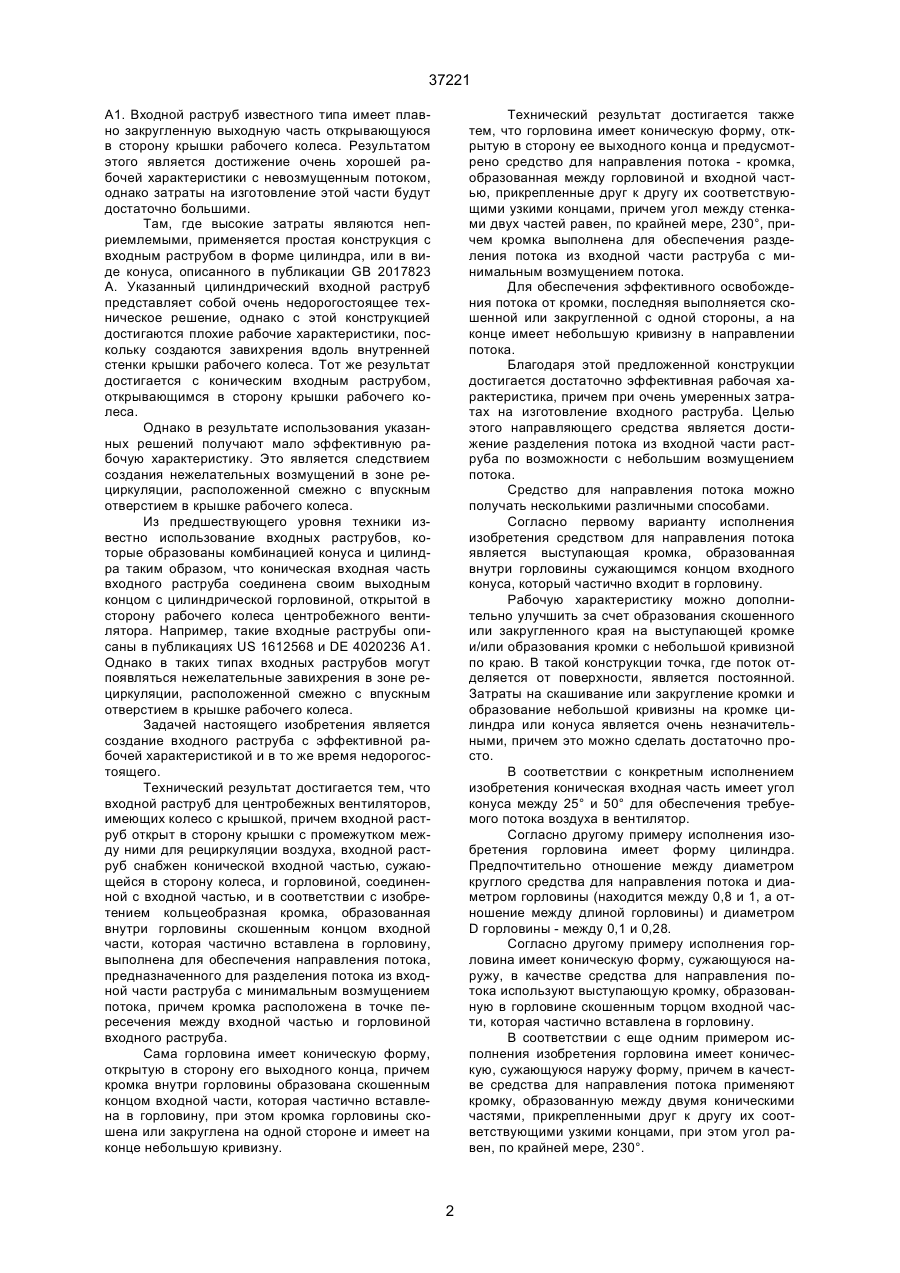 37221

A1. Входной раструб известного типа имеет плавно закругленную выходную часть открывающуюся в сторону крышки рабочего колеса. Результатом этого является достижение очень хорошей рабочей характеристики с невозмущенным потоком, однако затраты на изготовление этой части будут достаточно большими.

Там, где высокие затраты являются неприемлемыми, применяется простая конструкция с входным раструбом в форме цилиндра, или в виде конуса, описанного в публикации GB 2017823 A. Указанный цилиндрический входной раструб представляет собой очень недорогостоящее техническое решение, однако с этой конструкцией достигаются плохие рабочие характеристики, поскольку создаются завихрения вдоль внутренней стенки крышки рабочего колеса. Тот же результат достигается с коническим входным раструбом, открывающимся в сторону крышки рабочего колеса.

Однако в результате использования указанных решений получают мало эффективную рабочую характеристику. Это является следствием создания нежелательных возмущений в зоне рециркуляции, расположенной смежно с впускным отверстием в крышке рабочего колеса.

Из предшествующего уровня техники известно использование входных раструбов, которые образованы комбинацией конуса и цилиндра таким образом, что коническая входная часть входного раструба соединена своим выходным концом с цилиндрической горловиной, открытой в сторону рабочего колеса центробежного вентилятора. Например, такие входные раструбы описаны в публикациях US 1612568 и DE 4020236 A1. Однако в таких типах входных раструбов могут появляться нежелательные завихрения в зоне рециркуляции, расположенной смежно с впускным отверстием в крышке рабочего колеса.

Задачей настоящего изобретения является создание входного раструба с эффективной рабочей характеристикой и в то же время недорогостоящего.

Технический результат достигается тем, что входной раструб для центробежных вентиляторов, имеющих колесо с крышкой, причем входной раструб открыт в сторону крышки с промежутком между ними для рециркуляции воздуха, входной раструб снабжен конической входной частью, сужающейся в сторону колеса, и горловиной, соединенной с входной частью, и в соответствии с изобретением кольцеобразная кромка, образованная внутри горловины скошенным концом входной части, которая частично вставлена в горловину, выполнена для обеспечения направления потока, предназначенного для разделения потока из входной части раструба с минимальным возмущением потока, причем кромка расположена в точке пересечения между входной частью и горловиной входного раструба.

Сама горловина имеет коническую форму, открытую в сторону его выходного конца, причем кромка внутри горловины образована скошенным концом входной части, которая частично вставлена в горловину, при этом кромка горловины скошена или закруглена на одной стороне и имеет на конце небольшую кривизну.

Технический результат достигается также тем, что горловина имеет коническую форму, открытую в сторону ее выходного конца и предусмотрено средство для направления потока - кромка, образованная между горловиной и входной частью, прикрепленные друг к другу их соответствующими узкими концами, причем угол между стенками двух частей равен, по крайней мере, 230°, причем кромка выполнена для обеспечения разделения потока из входной части раструба с минимальным возмущением потока.

Для обеспечения эффективного освобождения потока от кромки, последняя выполняется скошенной или закругленной с одной стороны, а на конце имеет небольшую кривизну в направлении потока.

Благодаря этой предложенной конструкции достигается достаточно эффективная рабочая характеристика, причем при очень умеренных затратах на изготовление входного раструба. Целью этого направляющего средства является достижение разделения потока из входной части раструба по возможности с небольшим возмущением потока.

Средство для направления потока можно получать несколькими различными способами.

Согласно первому варианту исполнения изобретения средством для направления потока является выступающая кромка, образованная внутри горловины сужающимся концом входного конуса, который частично входит в горловину.

Рабочую характеристику можно дополнительно улучшить за счет образования скошенного или закругленного края на выступающей кромке и/или образования кромки с небольшой кривизной по краю. В такой конструкции точка, где поток отделяется от поверхности, является постоянной. Затраты на скашивание или закругление кромки и образование небольшой кривизны на кромке цилиндра или конуса является очень незначительными, причем это можно сделать достаточно просто.

В соответствии с конкретным исполнением изобретения коническая входная часть имеет угол конуса между 25° и 50° для обеспечения требуемого потока воздуха в вентилятор.

Согласно другому примеру исполнения изобретения горловина имеет форму цилиндра. Предпочтительно отношение между диаметром круглого средства для направления потока и диаметром горловины (находится между 0,8 и 1, а отношение между длиной горловины) и диаметром D горловины - между 0,1 и 0,28.

Согласно другому примеру исполнения горловина имеет коническую форму, сужающуюся наружу, в качестве средства для направления потока используют выступающую кромку, образованную в горловине скошенным торцом входной части, которая частично вставлена в горловину.

В соответствии с еще одним примером исполнения изобретения горловина имеет коническую, сужающуюся наружу форму, причем в качестве средства для направления потока применяют кромку, образованную между двумя коническими частями, прикрепленными друг к другу их соответствующими узкими концами, при этом угол равен, по крайней мере, 230°.

2